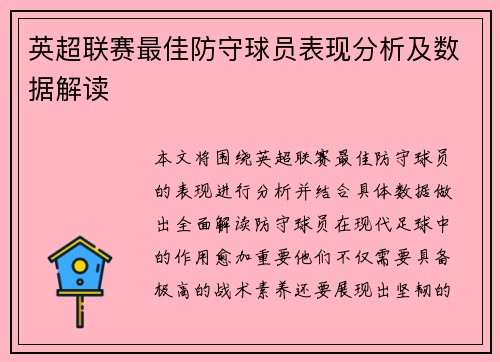 英超联赛最佳防守球员表现分析及数据解读

本文将围绕英超联赛最佳防守球员的表现进行分析并结合具体数据做出全面解读防守球员在现代足球中的作用愈加重要他们不仅需要具备极高的战术素养还要展现出坚韧的